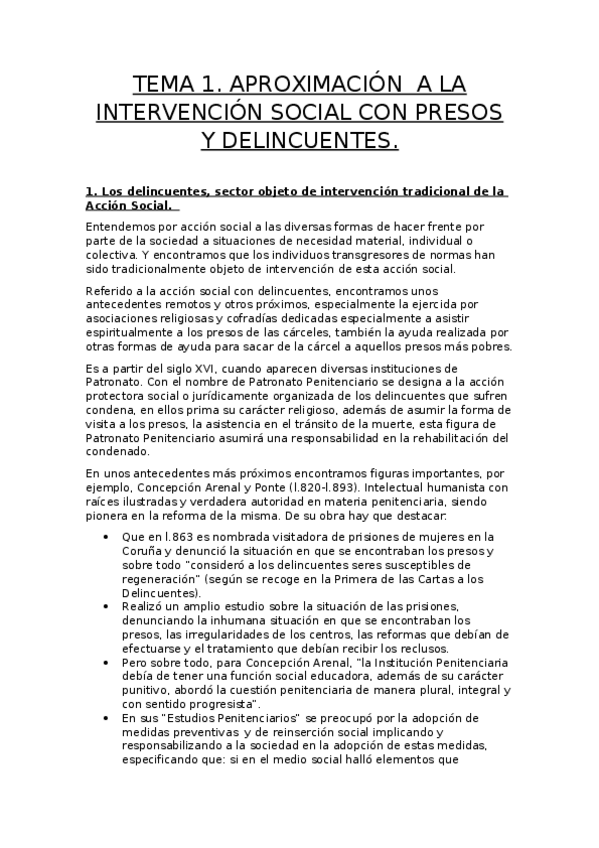 TEMA 1. APROXIMACIÓN A LA INTERVENCIÓN SOCIAL CON PRESOS Y DELINCUENTES.

1. Los delincuentes, sector objeto de intervención tradicional de la Acción Social.

Entendemos por acción social a las diversas formas de hacer frente por parte de la sociedad a situaciones de necesidad material, individual o colectiva. Y encontramos que los individuos transgresores de normas han sido tradicionalmente objeto de intervención de esta acción social.

Referido a la acción social con delincuentes, encontramos unos antecedentes remotos y otros próximos, especialmente la ejercida por asociaciones religiosas y cofradías dedicadas especialmente a asistir espiritualmente a los presos de las cárceles, también la ayuda realizada por otras formas de ayuda para sacar de la cárcel a aquellos presos más pobres.

Es a partir del siglo XVI, cuando aparecen diversas instituciones de Patronato. Con el nombre de Patronato Penitenciario se designa a la acción protectora social o jurídicamente organizada de los delincuentes que sufren condena, en ellos prima su carácter religioso, además de asumir la forma de visita a los presos, la asistencia en el tránsito de la muerte, esta figura de Patronato Penitenciario asumirá una responsabilidad en la rehabilitación del condenado.

En unos antecedentes más próximos encontramos figuras importantes, por ejemplo, Concepción Arenal y Ponte (l.820-l.893). Intelectual humanista con raíces ilustradas y verdadera autoridad en materia penitenciaria, siendo pionera en la reforma de la misma. De su obra hay que destacar:

• Que en l.863 es nombrada visitadora de prisiones de mujeres en la Coruña y denunció la situación en que se encontraban los presos y sobre todo "consideró a los delincuentes seres susceptibles de regeneración" (según se recoge en la Primera de las Cartas a los Delincuentes).
• Realizó un amplio estudio sobre la situación de las prisiones, denunciando la inhumana situación en que se encontraban los presos, las irregularidades de los centros, las reformas que debían de efectuarse y el tratamiento que debían recibir los reclusos.
• Pero sobre todo, para Concepción Arenal, "la Institución Penitenciaria debía de tener una función social educadora, además de su carácter punitivo, abordó la cuestión penitenciaria de manera plural, integral y con sentido progresista".
• En sus "Estudios Penitenciarios" se preocupó por la adopción de medidas preventivas y de reinserción social implicando y responsabilizando a la sociedad en la adopción de estas medidas, especificando que: si en el medio social halló elementos que